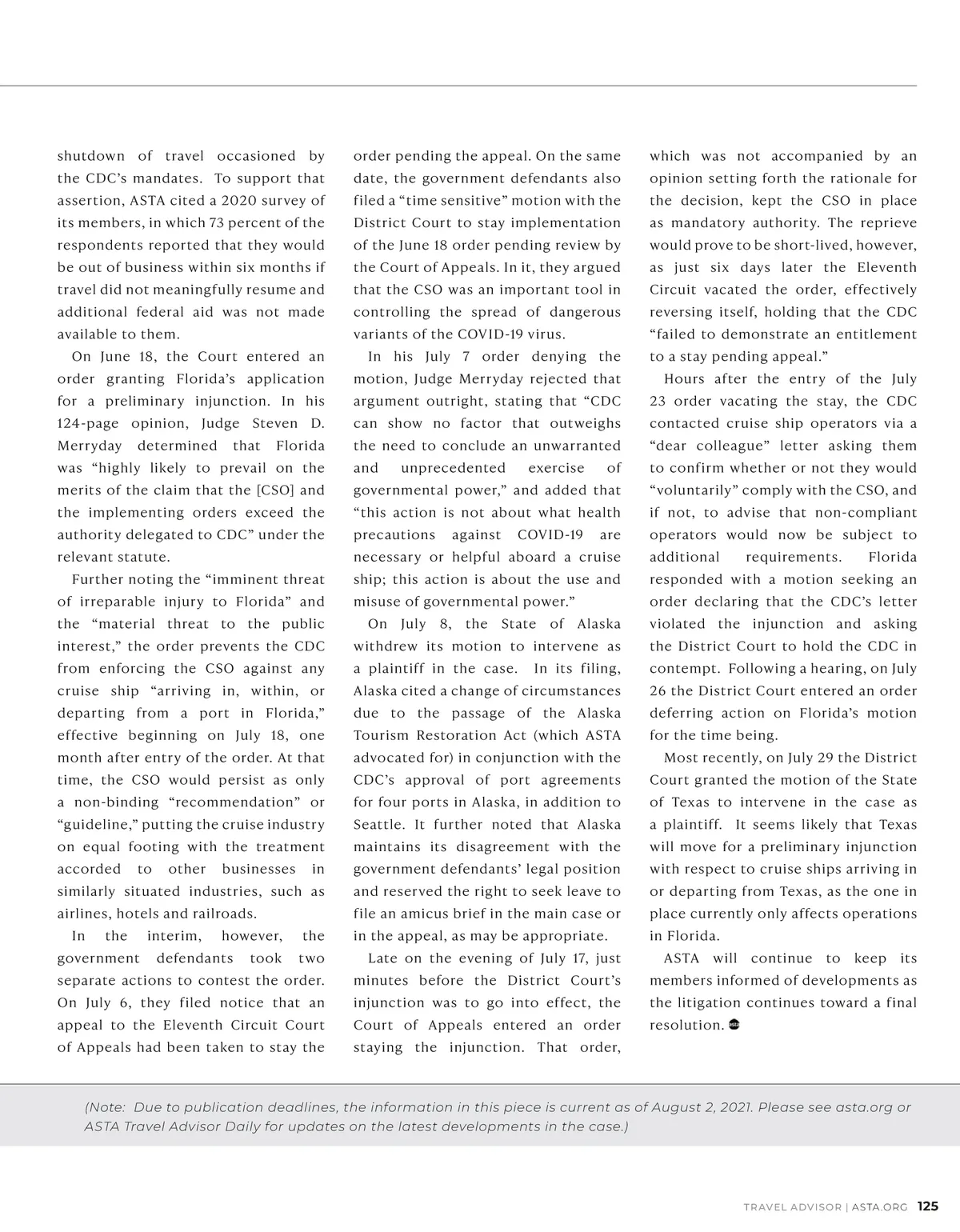 shutdown of travel occasioned by the CDC's mandates. To support that assertion, ASTA cited a 2020 survey of its members, in which 73 percent of the respondents reported that they would be out of business within six months if travel did not meaningfully resume and additional federal aid was not made available to them.

On June 18, the Court entered an order granting Florida's application for a preliminary injunction. In his 124-page opinion, Judge Steven D. Merryday determined that Florida was "highly likely to prevail on the merits of the claim that the [CSO] and the implementing orders exceed the authority delegated to CDC" under the relevant statute.

Further noting the "imminent threat of irreparable injury to Florida" and the "material threat to the public interest," the order prevents the CDC from enforcing the CSO against any cruise ship "arriving in, within, or departing from a port in Florida," effective beginning on July 18, one month after entry of the order. At that time, the CSO would persist as only a non-binding "recommendation" or "guideline," putting the cruise industry on equal footing with the treatment accorded to other businesses in similarly situated industries, such as airlines, hotels and railroads.

In the interim, however, the government defendants took two separate actions to contest the order. On July 6, they filed notice that an appeal to the Eleventh Circuit Court of Appeals had been taken to stay the order pending the appeal. On the same date, the government defendants also filed a "time sensitive" motion with the District Court to stay implementation of the June 18 order pending review by the Court of Appeals. In it, they argued that the CSO was an important tool in controlling the spread of dangerous variants of the COVID-19 virus.

In his July 7 order denying the motion, Judge Merryday rejected that argument outright, stating that "CDC can show no factor that outweighs the need to conclude an unwarranted and unprecedented exercise of governmental power," and added that "this action is not about what health precautions against COVID-19 are necessary or helpful aboard a cruise ship; this action is about the use and misuse of governmental power."

On July 8, the State of Alaska withdrew its motion to intervene as a plaintiff in the case. In its filing, Alaska cited a change of circumstances due to the passage of the Alaska Tourism Restoration Act (which ASTA advocated for) in conjunction with the CDC's approval of port agreements for four ports in Alaska, in addition to Seattle. It further noted that Alaska maintains its disagreement with the government defendants' legal position and reserved the right to seek leave to file an amicus brief in the main case or in the appeal, as may be appropriate.

Late on the evening of July 17, just minutes before the District Court's injunction was to go into effect, the Court of Appeals entered an order staying the injunction. That order, which was not accompanied by an opinion setting forth the rationale for the decision, kept the CSO in place as mandatory authority. The reprieve would prove to be short-lived, however, as just six days later the Eleventh Circuit vacated the order, effectively reversing itself, holding that the CDC "failed to demonstrate an entitlement to a stay pending appeal."

Hours after the entry of the July 23 order vacating the stay, the CDC contacted cruise ship operators via a "dear colleague" letter asking them to confirm whether or not they would "voluntarily" comply with the CSO, and if not, to advise that non-compliant operators would now be subject to additional requirements. Florida responded with a motion seeking an order declaring that the CDC's letter violated the injunction and asking the District Court to hold the CDC in contempt. Following a hearing, on July 26 the District Court entered an order deferring action on Florida's motion for the time being.

Most recently, on July 29 the District Court granted the motion of the State of Texas to intervene in the case as a plaintiff. It seems likely that Texas will move for a preliminary injunction with respect to cruise ships arriving in or departing from Texas, as the one in place currently only affects operations in Florida.

ASTA will continue to keep its members informed of developments as the litigation continues toward a final resolution.

(Note: Due to publication deadlines, the information in this piece is current as of August 2, 2021. Please see asta.org or ASTA Travel Advisor Daily for updates on the latest developments in the case.)

TRAVEL ADVISOR | ASTA.ORG 125